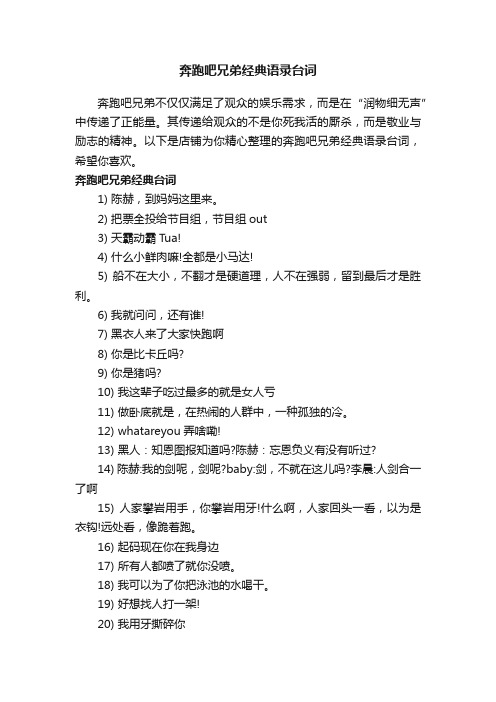 奔跑吧兄弟经典语录台词

奔跑吧兄弟不仅仅满足了观众的娱乐需求，而是在“润物细无声”中传递了正能量。其传递给观众的不是你死我活的厮杀，而是敬业与励志的精神。以下是店铺为你精心整理的奔跑吧兄弟经典语录台词，希望你喜欢。

奔跑吧兄弟经典台词

1) 陈赫，到妈妈这里来。

2) 把票全投给节目组，节目组 out

3) 天霸动霸 Tua!

4) 什么小鲜肉嘛!全都是小马达!

5) 船不在大小，不翻才是硬道理，人不在强弱，留到最后才是胜利。

6) 我就问问，还有谁!

7) 黑衣人来了大家快跑啊

8) 你是比卡丘吗?

9) 你是猪吗?

10) 我这辈子吃过最多的就是女人亏

11) 做卧底就是，在热闹的人群中，一种孤独的冷。

12) whatareyou 弄啥嘞!

13) 黑人：知恩图报知道吗?陈赫：忘恩负义有没有听过?

14) 陈赫:我的剑呢，剑呢?baby:剑，不就在这儿吗?李晨:人剑合一了啊

15) 人家攀岩用手，你攀岩用牙!什么啊，人家回头一看，以为是衣钩!远处看，像跪着跑。

16) 起码现在你在我身边

17) 所有人都喷了就你没喷。

18) 我可以为了你把泳池的水喝干。

19) 好想找人打一架!

20) 我用牙撕碎你